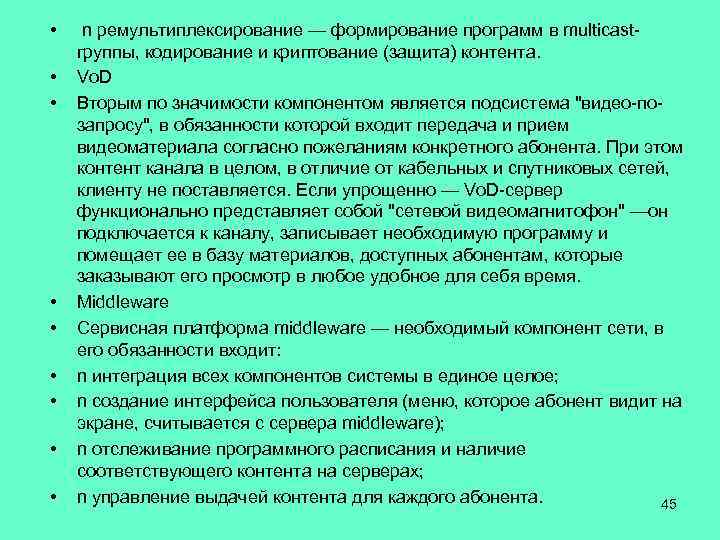 • n ремультиплексирование — формирование программ в multicast-группы, кодирование и криптование (защита) контента.
• VoD
• Вторым по значимости компонентом является подсистема "видео-по-запросу", в обязанности которой входит передача и прием видеоматериала согласно пожеланиям конкретного абонента. При этом контент канала в целом, в отличие от кабельных и спутниковых сетей, клиенту не поставляется. Если упрощенно — VoD-сервер функционально представляет собой "сетевой видеомагнитофон" —он подключается к каналу, записывает необходимую программу и помещает ее в базу материалов, доступных абонентам, которые заказывают его просмотр в любое удобное для себя время.
• Middleware
• Сервисная платформа middleware — необходимый компонент сети, в его обязанности входит:
• n интеграция всех компонентов системы в единое целое;
• n создание интерфейса пользователя (меню, которое абонент видит на экране, считывается с сервера middleware);
• n отслеживание программного расписания и наличие соответствующего контента на серверах;
• n управление выдачей контента для каждого абонента.

45